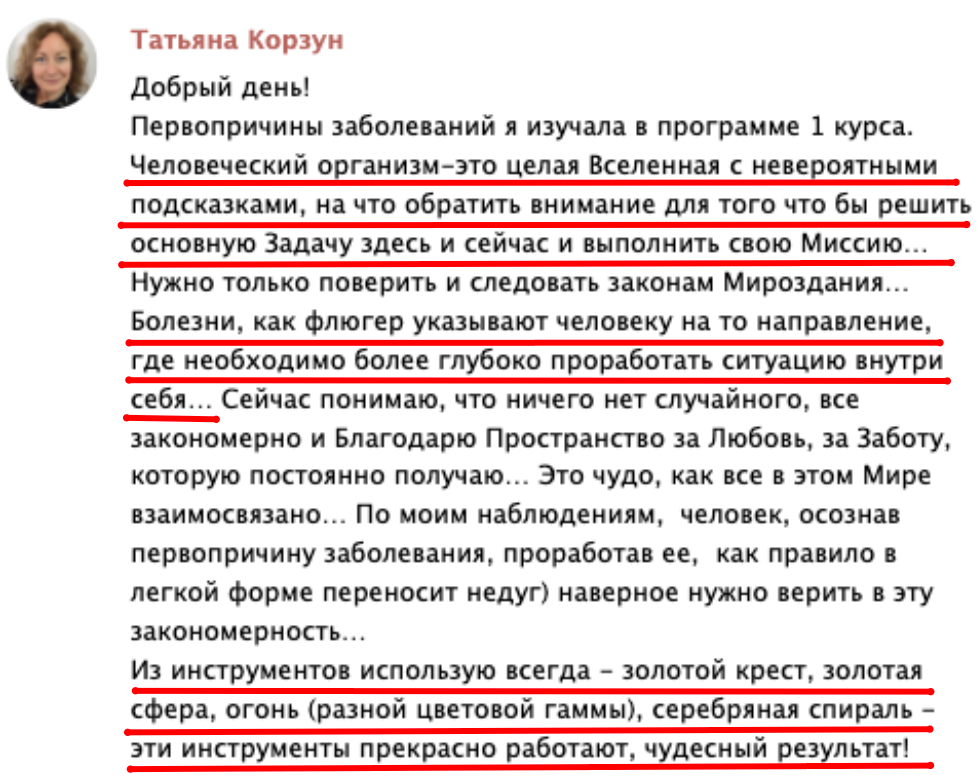 Татьяна Корзун

Добрый день!
Первопричины заболеваний я изучала в программе 1 курса. Человеческий организм-это целая Вселенная с невероятными подсказками, на что обратить внимание для того что бы решить основную Задачу здесь и сейчас и выполнить свою Миссию... Нужно только поверить и следовать законам Мироздания... Болезни, как флюгер указывают человеку на то направление, где необходимо более глубоко проработать ситуацию внутри себя... Сейчас понимаю, что ничего нет случайного, все закономерно и Благодарю Пространство за Любовь, за Заботу, которую постоянно получаю... Это чудо, как все в этом Мире взаимосвязано... По моим наблюдениям, человек, осознав первопричину заболевания, проработав ее, как правило в легкой форме переносит недуг) наверное нужно верить в эту закономерность...
Из инструментов использую всегда - золотой крест, золотая сфера, огонь (разной цветовой гаммы), серебряная спираль - эти инструменты прекрасно работают, чудесный результат!